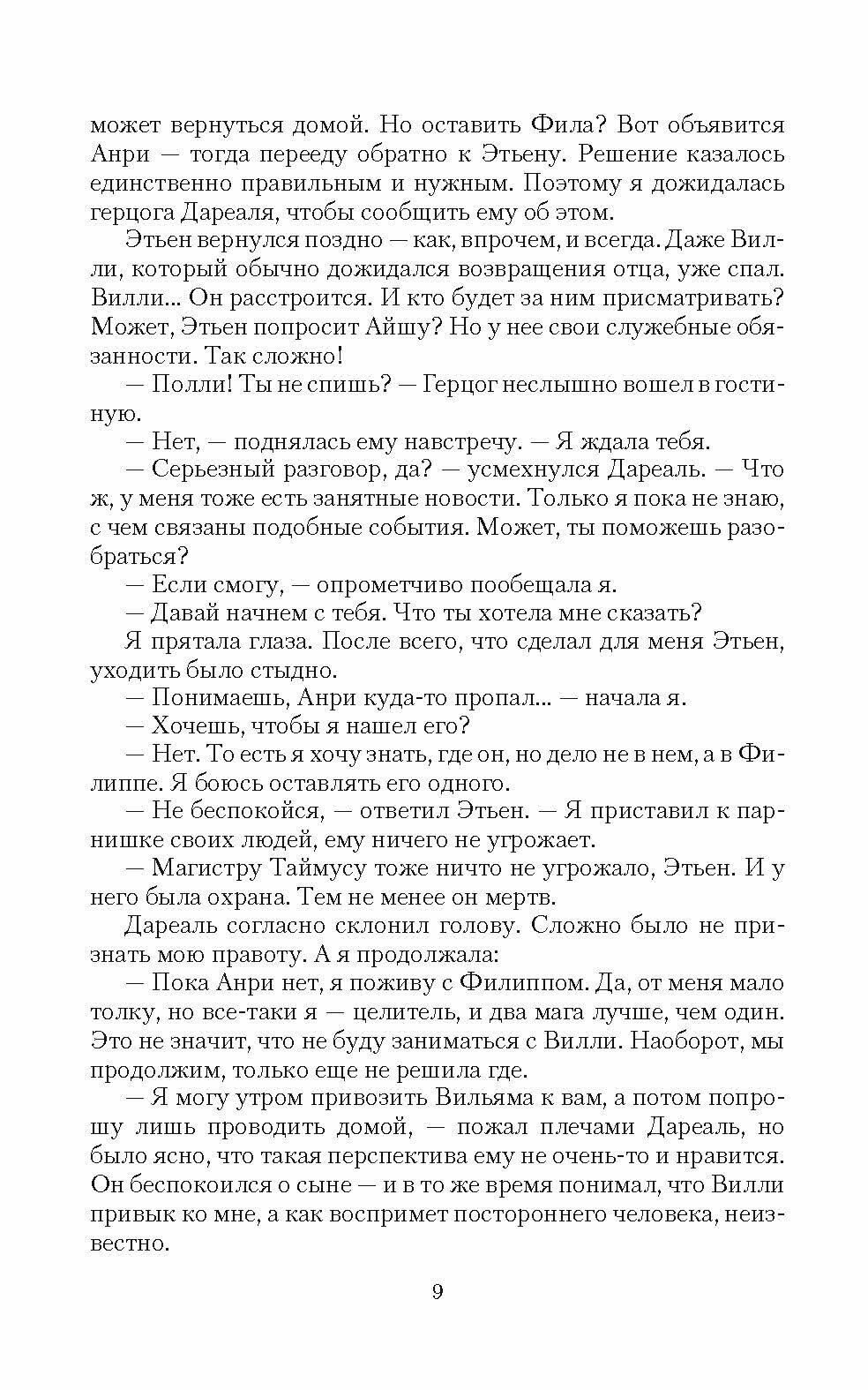 может вернуться домой. Но оставить Фила? Вот объявится Анри — тогда перееду обратно к Этьену. Решение казалось единственно правильным и нужным. Поэтому я дожидалась герцога Дареаля, чтобы сообщить ему об этом.

Этьен вернулся поздно — как, впрочем, и всегда. Даже Вилли, который обычно дожидался возвращения отца, уже спал. Вилли... Он расстроится. И кто будет за ним присматривать? Может, Этьен попросит Айшу? Но у нее свои служебные обязанности. Так сложно!

— Полли! Ты не спишь? — Герцог неслышно вошел в гостиную.

— Нет, — поднялась ему навстречу. — Я ждала тебя.

— Серьезный разговор, да? — усмехнулся Дареаль. — Что ж, у меня тоже есть занятные новости. Только я пока не знаю, с чем связаны подобные события. Может, ты поможешь разобраться?

— Если смогу, — опрометчиво пообещала я.

— Давай начнем с тебя. Что ты хотела мне сказать?

Я прятала глаза. После всего, что сделал для меня Этьен, уходить было стыдно.

— Понимаешь, Анри куда-то пропал... — начала я.

— Хочешь, чтобы я нашел его?

— Нет. То есть я хочу знать, где он, но дело не в нем, а в Филиппе. Я боюсь оставлять его одного.

— Не беспокойся, — ответил Этьен. — Я приставил к парнишке своих людей, ему ничего не угрожает.

— Магистру Таймусу тоже ничто не угрожало, Этьен. И у него была охрана. Тем не менее он мертв.

Дареаль согласно склонил голову. Сложно было не признать мою правоту. А я продолжала:

— Пока Анри нет, я поживу с Филиппом. Да, от меня мало толку, но все-таки я — целитель, и два мага лучше, чем один. Это не значит, что не буду заниматься с Вилли. Наоборот, мы продолжим, только еще не решила где.

— Я могу утром привозить Вильяма к вам, а потом попрошу лишь проводить домой, — пожал плечами Дареаль, но было ясно, что такая перспектива ему не очень-то и нравится. Он беспокоился о сыне — и в то же время понимал, что Вилли привык ко мне, а как воспримет постороннего человека, неизвестно.

9